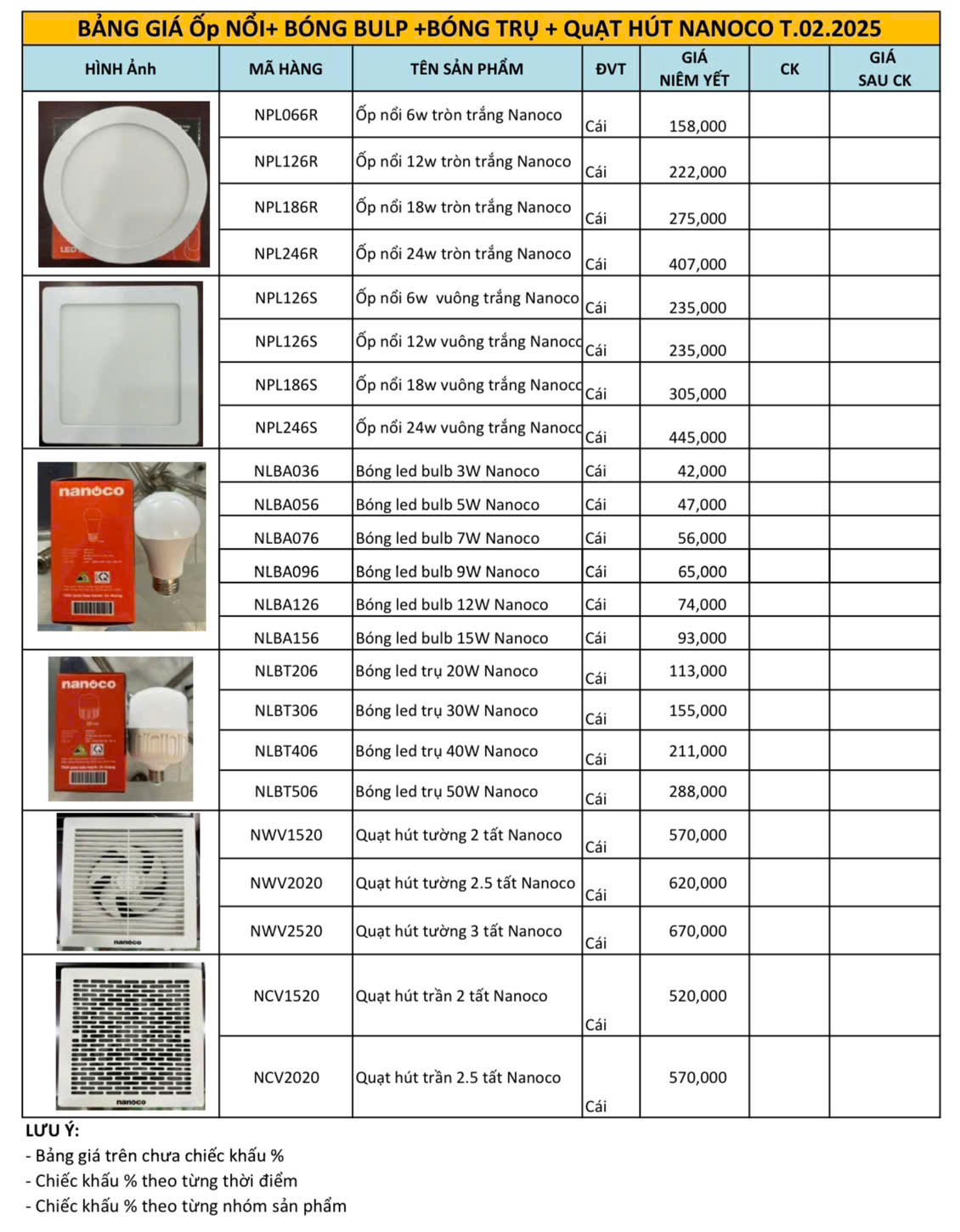 BẢNG GIÁ Ốp NỔI+ BÓNG BULP +BÓNG TRỤ + QuẠT HÚT NANOCO T.02.2025

| HÌNH Ảnh | MÃ HÀNG | TÊN SẢN PHẨM | ĐVT | GIÁ NIÊM YẾT | CK | GIÁ SAU CK |
|---|---|---|---|---|---|---|
| LED | NPL066R | Ốp nổi 6w tròn trắng Nanoco | Cái | 158,000 | | |
| | NPL126R | Ốp nổi 12w tròn trắng Nanoco | Cái | 222,000 | | |
| | NPL186R | Ốp nổi 18w tròn trắng Nanoco | Cái | 275,000 | | |
| | NPL246R | Ốp nổi 24w tròn trắng Nanoco | Cái | 407,000 | | |
| | NPL126S | Ốp nổi 6w vuông trắng Nanoco | Cái | 235,000 | | |
| | NPL126S | Ốp nổi 12w vuông trắng Nanoco | Cái | 235,000 | | |
| | NPL186S | Ốp nổi 18w vuông trắng Nanoco | Cái | 305,000 | | |
| | NPL246S | Ốp nổi 24w vuông trắng Nanoco | Cái | 445,000 | | |
| nanoco | NLBA036 | Bóng led bulb 3W Nanoco | Cái | 42,000 | | |
| | NLBA056 | Bóng led bulb 5W Nanoco | Cái | 47,000 | | |
| | NLBA076 | Bóng led bulb 7W Nanoco | Cái | 56,000 | | |
| | NLBA096 | Bóng led bulb 9W Nanoco | Cái | 65,000 | | |
| | NLBA126 | Bóng led bulb 12W Nanoco | Cái | 74,000 | | |
| | NLBA156 | Bóng led bulb 15W Nanoco | Cái | 93,000 | | |
| nanoco | NLBT206 | Bóng led trụ 20W Nanoco | Cái | 113,000 | | |
| | NLBT306 | Bóng led trụ 30W Nanoco | Cái | 155,000 | | |
| | NLBT406 | Bóng led trụ 40W Nanoco | Cái | 211,000 | | |
| | NLBT506 | Bóng led trụ 50W Nanoco | Cái | 288,000 | | |
| nanoco | NWV1520 | Quạt hút tường 2 tất Nanoco | Cái | 570,000 | | |
| | NWV2020 | Quạt hút tường 2.5 tất Nanoco | Cái | 620,000 | | |
| | NWV2520 | Quạt hút tường 3 tất Nanoco | Cái | 670,000 | | |
| nanoco | NCV1520 | Quạt hút trần 2 tất Nanoco | Cái | 520,000 | | |
| | NCV2020 | Quạt hút trần 2.5 tất Nanoco | Cái | 570,000 | | |

LƯU Ý:
- Bảng giá trên chưa chiếc khấu %
- Chiếc khấu % theo từng thời điểm
- Chiếc khấu % theo từng nhóm sản phẩm